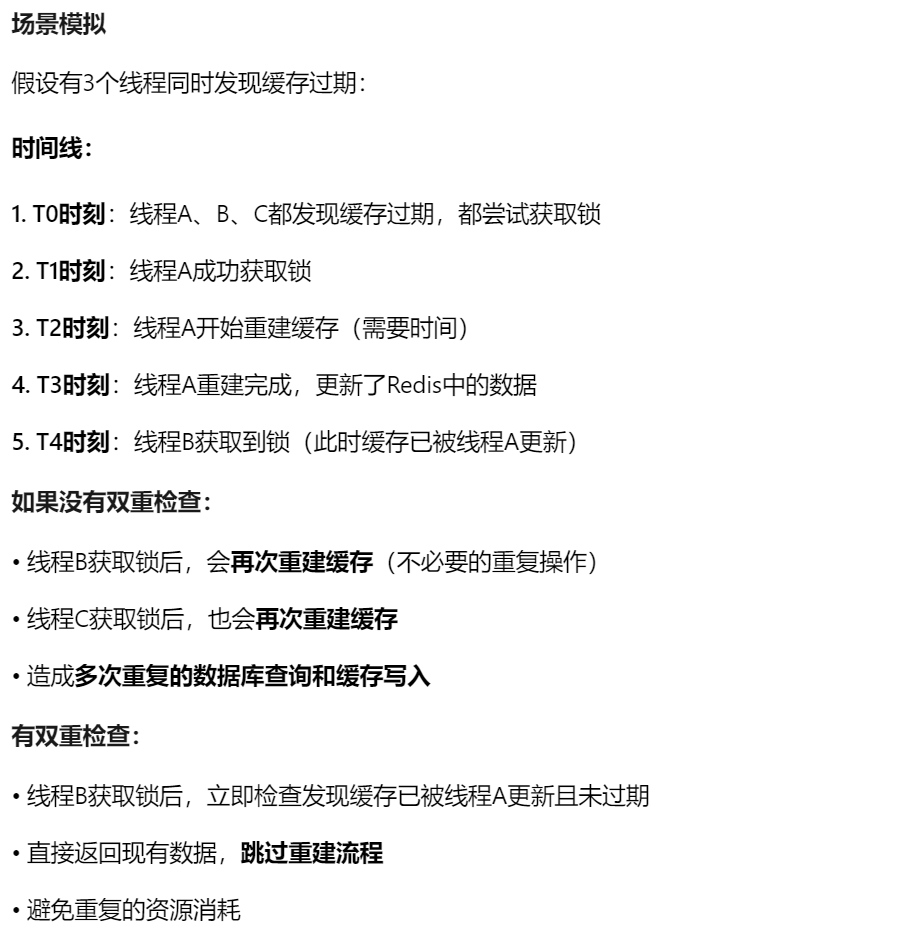 场景模拟

假设有3个线程同时发现缓存过期：

时间线：

1. T0时刻：线程A、B、C都发现缓存过期，都尝试获取锁

2. T1时刻：线程A成功获取锁

3. T2时刻：线程A开始重建缓存（需要时间）

4. T3时刻：线程A重建完成，更新了Redis中的数据

5. T4时刻：线程B获取到锁（此时缓存已被线程A更新）

如果没有双重检查：

• 线程B获取锁后，会再次重建缓存（不必要的重复操作）

• 线程C获取锁后，也会再次重建缓存

• 造成多次重复的数据库查询和缓存写入

有双重检查：

• 线程B获取锁后，立即检查发现缓存已被线程A更新且未过期

• 直接返回现有数据，跳过重建流程

• 避免重复的资源消耗